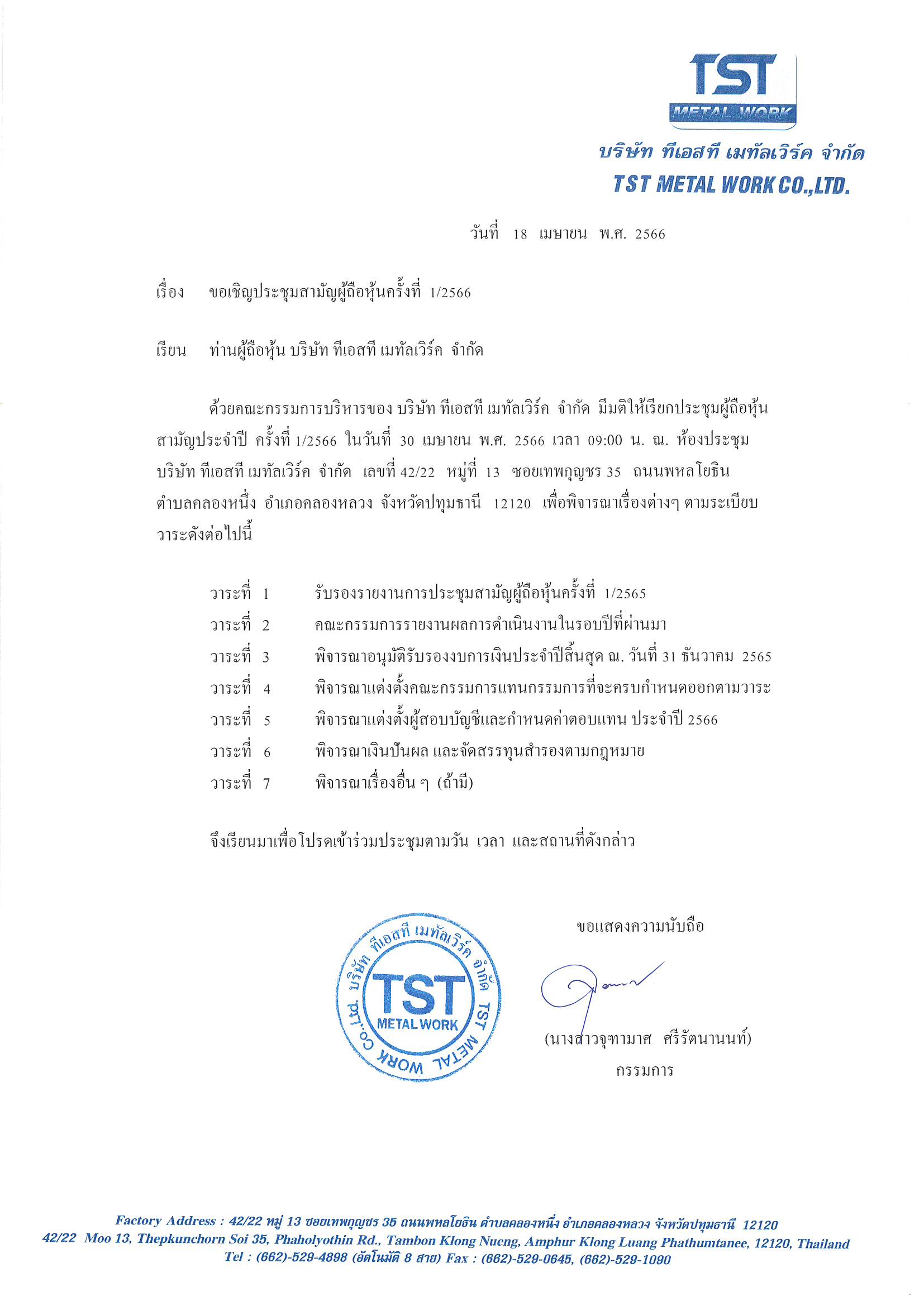 TST
METAL WORK
บริษัท ทีเอสที เมทัลเวิร์ค จำกัด
TST METAL WORK CO.,LTD.

วันที่ 18 เมษายน พ.ศ. 2566

เรื่อง ขอเชิญประชุมสามัญผู้ถือหุ้นครั้งที่ 1/2566

เรียน ท่านผู้ถือหุ้น บริษัท ทีเอสที เมทัลเวิร์ค จำกัด

ด้วยคณะกรรมการบริหารของ บริษัท ทีเอสที เมทัลเวิร์ค จำกัด มีมติให้เรียกประชุมผู้ถือหุ้นสามัญประจำปี ครั้งที่ 1/2566 ในวันที่ 30 เมษายน พ.ศ. 2566 เวลา 09:00 น. ณ. ห้องประชุม บริษัท ทีเอสที เมทัลเวิร์ค จำกัด เลขที่ 42/22 หมู่ที่ 13 ซอยเทพกุญชร 35 ถนนพหลโยธิน ตำบลคลองหนึ่ง อำเภอคลองหลวง จังหวัดปทุมธานี 12120 เพื่อพิจารณาเรื่องต่างๆ ตามระเบียบวาระดังต่อไปนี้

วาระที่ 1 รับรองรายงานการประชุมสามัญผู้ถือหุ้นครั้งที่ 1/2565
วาระที่ 2 คณะกรรมการรายงานผลการดำเนินงานในรอบปีที่ผ่านมา
วาระที่ 3 พิจารณาอนุมัติรับรองงบการเงินประจำปีสิ้นสุด ณ. วันที่ 31 ธันวาคม 2565
วาระที่ 4 พิจารณาแต่งตั้งคณะกรรมการแทนกรรมการที่จะครบกำหนดออกตามวาระ
วาระที่ 5 พิจารณาแต่งตั้งผู้สอบบัญชีและกำหนดค่าตอบแทน ประจำปี 2566
วาระที่ 6 พิจารณาเงินปันผล และจัดสรรทุนสำรองตามกฎหมาย
วาระที่ 7 พิจารณาเรื่องอื่น ๆ (ถ้ามี)

จึงเรียนมาเพื่อโปรดเข้าร่วมประชุมตามวัน เวลา และสถานที่ดังกล่าว

ขอแสดงความนับถือ

บริษัท ทีเอสที เมทัลเวิร์ค จำกัด TST METAL WORK Co.,Ltd.
TST
METAL WORK

(นางสาวจุฑามาศ ศรีรัตนานนท์)
กรรมการ

Factory Address : 42/22 หมู่ 13 ซอยเทพกุญชร 35 ถนนพหลโยธิน ตำบลคลองหนึ่ง อำเภอคลองหลวง จังหวัดปทุมธานี 12120
42/22 Moo 13, Thepkunchorn Soi 35, Phaholyothin Rd., Tambon Klong Nueng, Amphur Klong Luang Phathumtanee, 12120, Thailand
Tel : (662)-529-4898 (อัตโนมัติ 8 สาย) Fax : (662)-529-0645, (662)-529-1090